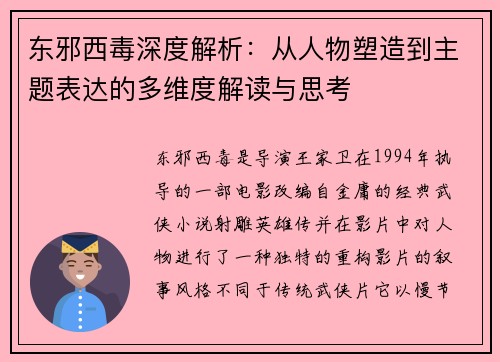 东邪西毒深度解析：从人物塑造到主题表达的多维度解读与思考

东邪西毒是导演王家卫在1994年执导的一部电影改编自金庸的经典武侠小说射雕英雄传并在影片中对人物进行了一种独特的重构影片的叙事风格不同于传统武侠片它以慢节